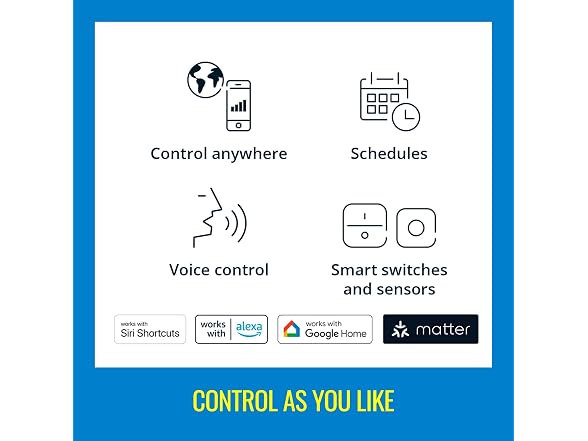 Control anywhere

Schedules

Voice control

Smart switches and sensors

works with
Siri Shortcuts

works with alexa

works with
Google Home

matter

CONTROL AS YOU LIKE